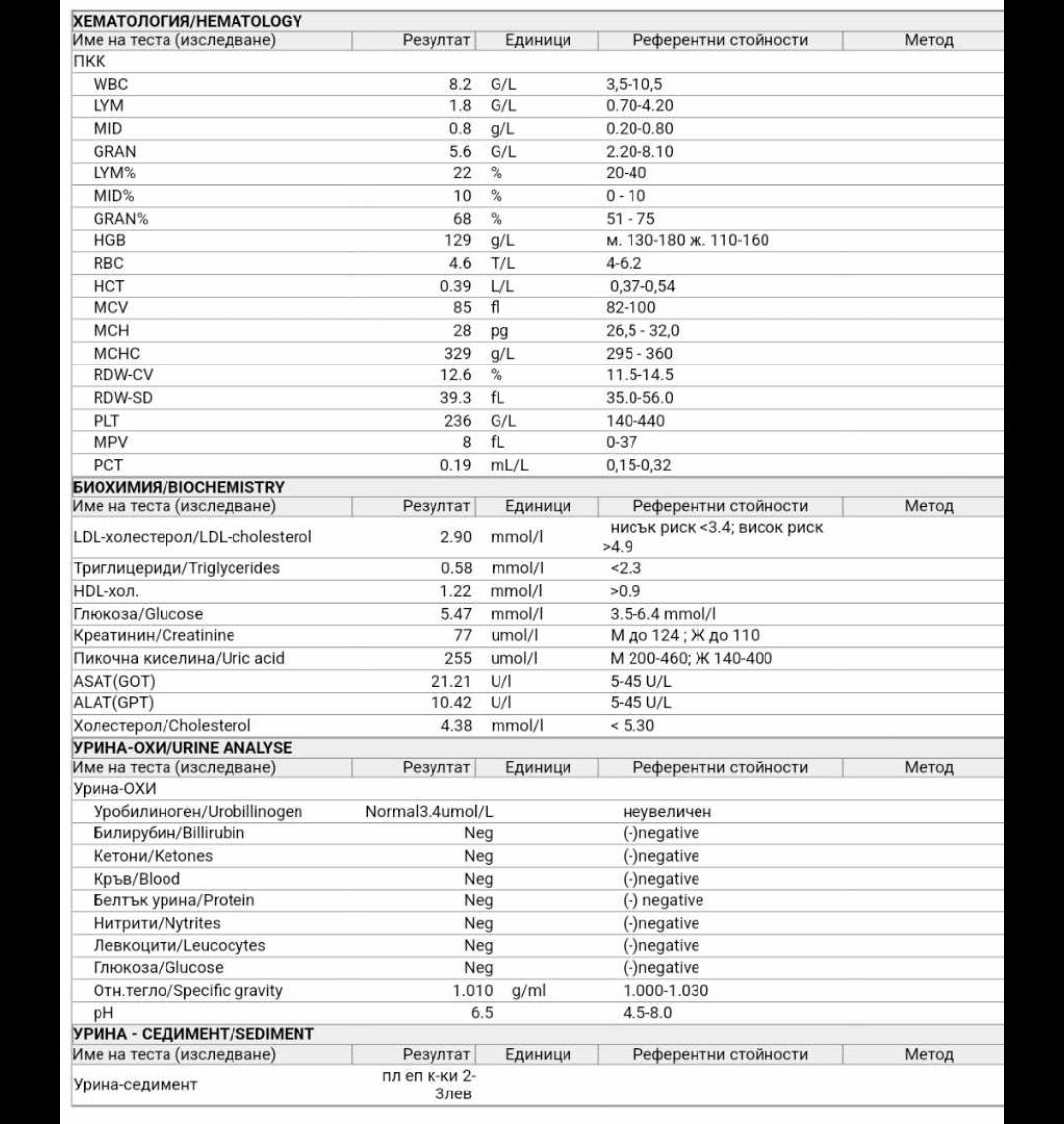 ХЕМАТОЛОГИЯ/HEMATOLOGY

| Име на теста (изследване) | Резултат | Единици | Референтни стойности | Метод |
|---|---|---|---|---|
| ПКК | | | | |
| WBC | 8.2 | G/L | 3,5-10,5 | |
| LYM | 1.8 | G/L | 0.70-4.20 | |
| MID | 0.8 | g/L | 0.20-0.80 | |
| GRAN | 5.6 | G/L | 2.20-8.10 | |
| LYM% | 22 | % | 20-40 | |
| MID% | 10 | % | 0 - 10 | |
| GRAN% | 68 | % | 51 - 75 | |
| HGB | 129 | g/L | м. 130-180 ж. 110-160 | |
| RBC | 4.6 | T/L | 4-6.2 | |
| HCT | 0.39 | L/L | 0,37-0,54 | |
| MCV | 85 | fl | 82-100 | |
| MCH | 28 | pg | 26,5 - 32,0 | |
| MCHC | 329 | g/L | 295 - 360 | |
| RDW-CV | 12.6 | % | 11.5-14.5 | |
| RDW-SD | 39.3 | fL | 35.0-56.0 | |
| PLT | 236 | G/L | 140-440 | |
| MPV | 8 | fL | 0-37 | |
| PCT | 0.19 | mL/L | 0,15-0,32 | |

БИОХИМИЯ/BIOCHEMISTRY

| Име на теста (изследване) | Резултат | Единици | Референтни стойности | Метод |
|---|---|---|---|---|
| LDL-холестерол/LDL-cholesterol | 2.90 | mmol/l | нисък риск <3.4; висок риск >4.9 | |
| Триглицериди/Triglycerides | 0.58 | mmol/l | <2.3 | |
| HDL-хол. | 1.22 | mmol/l | >0.9 | |
| Глюкоза/Glucose | 5.47 | mmol/l | 3.5-6.4 mmol/l | |
| Креатинин/Creatinine | 77 | umol/l | М до 124 ; Ж до 110 | |
| Пикочна киселина/Uric acid | 255 | umol/l | М 200-460; Ж 140-400 | |
| ASAT(GOT) | 21.21 | U/l | 5-45 U/L | |
| ALAT(GPT) | 10.42 | U/l | 5-45 U/L | |
| Холестерол/Cholesterol | 4.38 | mmol/l | < 5.30 | |

УРИНА-ОХИ/URINE ANALYSE

| Име на теста (изследване) | Резултат | Единици | Референтни стойности | Метод |
|---|---|---|---|---|
| Урина-ОХИ | | | | |
| Уробилиноген/Urobillinogen | Normal3.4umol/L | | неувеличен | |
| Билирубин/Billirubin | Neg | | (-)negative | |
| Кетони/Ketones | Neg | | (-)negative | |
| Кръв/Blood | Neg | | (-)negative | |
| Белтък урина/Protein | Neg | | (-) negative | |
| Нитрити/Nytrites | Neg | | (-)negative | |
| Левкоцити/Leucocytes | Neg | | (-)negative | |
| Глюкоза/Glucose | Neg | | (-)negative | |
| Отн.тегло/Specific gravity | 1.010 | g/ml | 1.000-1.030 | |
| pH | 6.5 | | 4.5-8.0 | |

УРИНА - СЕДИМЕНТ/SEDIMENT

| Име на теста (изследване) | Резултат | Единици | Референтни стойности | Метод |
|---|---|---|---|---|
| Урина-седимент | пл еп к-ки 2-3лев | | | |